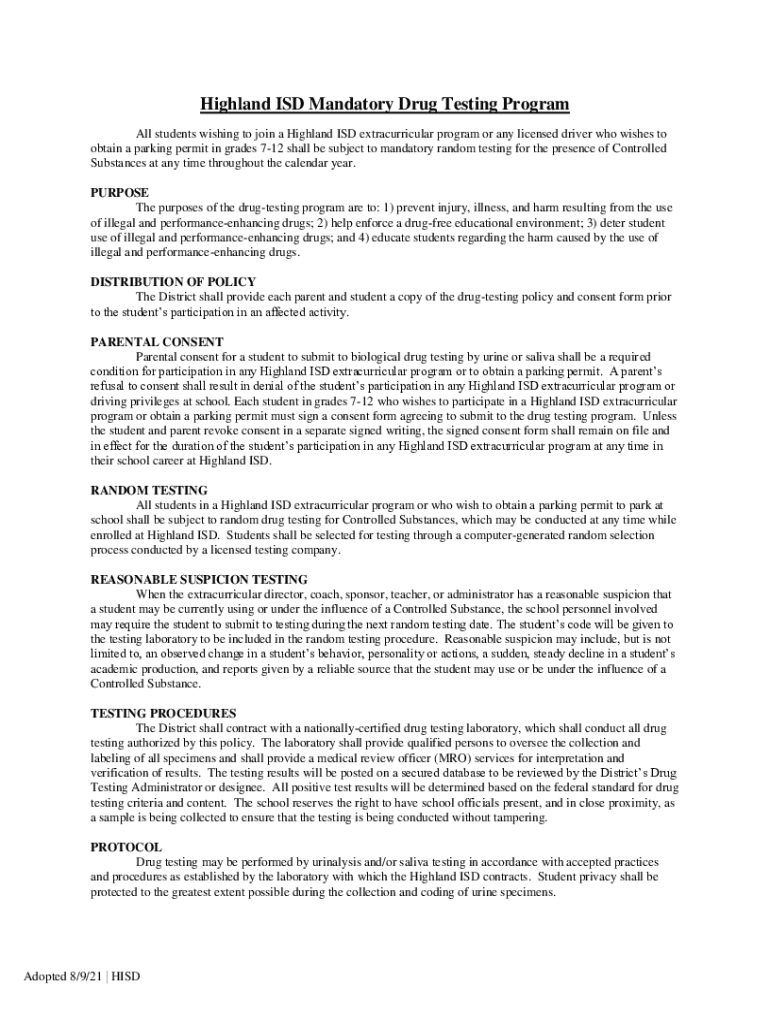 Highland ISD Mandatory Drug Testing Program

All students wishing to join a Highland ISD extracurricular program or any licensed driver who wishes to obtain a parking permit in grades 7-12 shall be subject to mandatory random testing for the presence of Controlled Substances at any time throughout the calendar year.

PURPOSE
The purposes of the drug-testing program are to: 1) prevent injury, illness, and harm resulting from the use of illegal and performance-enhancing drugs; 2) help enforce a drug-free educational environment; 3) deter student use of illegal and performance-enhancing drugs; and 4) educate students regarding the harm caused by the use of illegal and performance-enhancing drugs.

DISTRIBUTION OF POLICY
The District shall provide each parent and student a copy of the drug-testing policy and consent form prior to the student's participation in an affected activity.

PARENTAL CONSENT
Parental consent for a student to submit to biological drug testing by urine or saliva shall be a required condition for participation in any Highland ISD extracurricular program or to obtain a parking permit. A parent's refusal to consent shall result in denial of the student's participation in any Highland ISD extracurricular program or driving privileges at school. Each student in grades 7-12 who wishes to participate in a Highland ISD extracurricular program or obtain a parking permit must sign a consent form agreeing to submit to the drug testing program. Unless the student and parent revoke consent in a separate signed writing, the signed consent form shall remain on file and in effect for the duration of the student's participation in any Highland ISD extracurricular program at any time in their school career at Highland ISD.

RANDOM TESTING
All students in a Highland ISD extracurricular program or who wish to obtain a parking permit to park at school shall be subject to random drug testing for Controlled Substances, which may be conducted at any time while enrolled at Highland ISD. Students shall be selected for testing through a computer-generated random selection process conducted by a licensed testing company.

REASONABLE SUSPICION TESTING
When the extracurricular director, coach, sponsor, teacher, or administrator has a reasonable suspicion that a student may be currently using or under the influence of a Controlled Substance, the school personnel involved may require the student to submit to testing during the next random testing date. The student's code will be given to the testing laboratory to be included in the random testing procedure. Reasonable suspicion may include, but is not limited to, an observed change in a student's behavior, personality or actions, a sudden, steady decline in a student's academic production, and reports given by a reliable source that the student may use or be under the influence of a Controlled Substance.

TESTING PROCEDURES
The District shall contract with a nationally-certified drug testing laboratory, which shall conduct all drug testing authorized by this policy. The laboratory shall provide qualified persons to oversee the collection and labeling of all specimens and shall provide a medical review officer (MRO) services for interpretation and verification of results. The testing results will be posted on a secured database to be reviewed by the District's Drug Testing Administrator or designee. All positive test results will be determined based on the federal standard for drug testing criteria and content. The school reserves the right to have school officials present, and in close proximity, as a sample is being collected to ensure that the testing is being conducted without tampering.

PROTOCOL
Drug testing may be performed by urinalysis and/or saliva testing in accordance with accepted practices and procedures as established by the laboratory with which the Highland ISD contracts. Student privacy shall be protected to the greatest extent possible during the collection and coding of urine specimens.

Adopted 8/9/21 | HISD